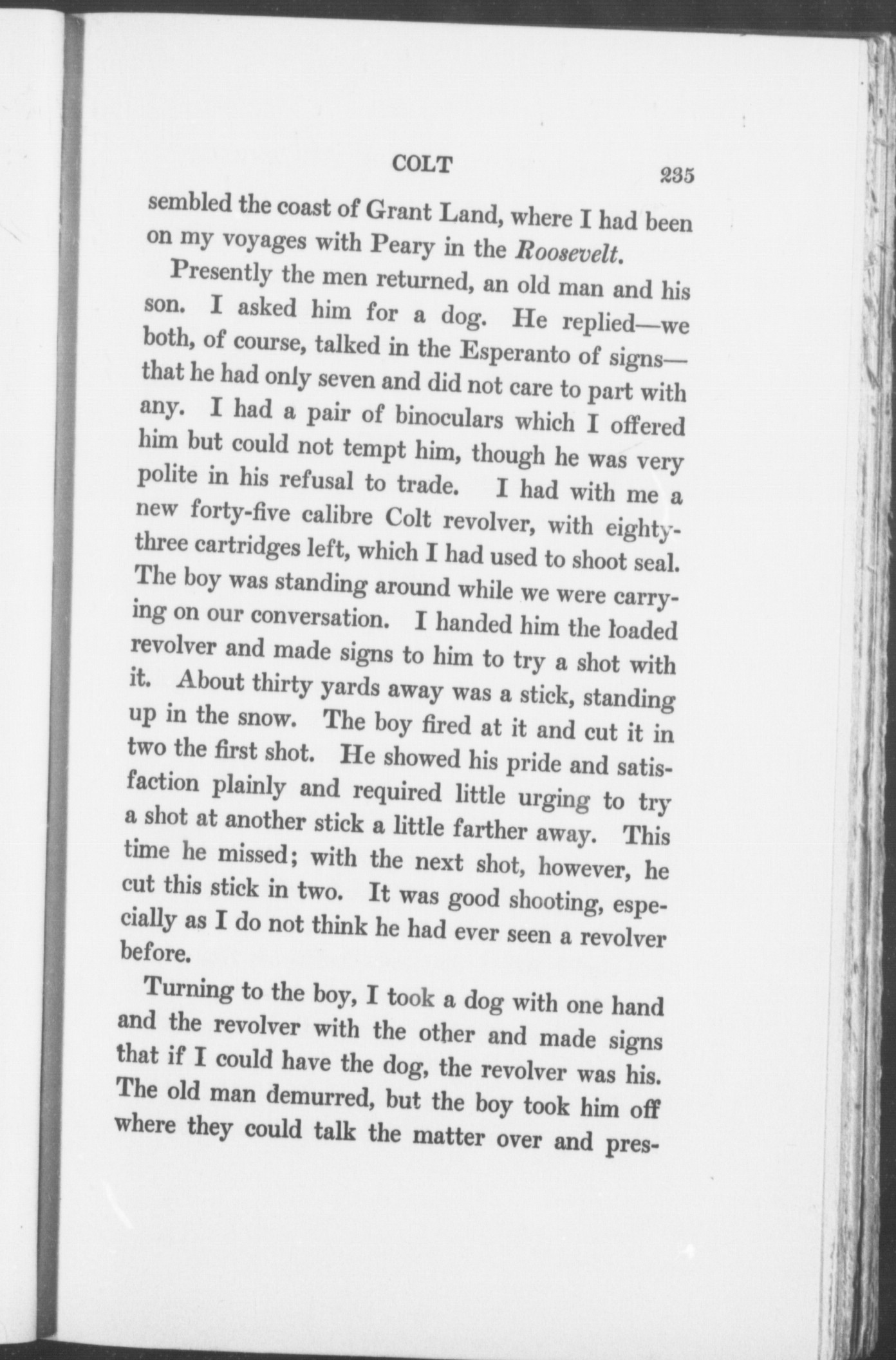 COLT 235

sembled the coast of Grant Land, where I had been on my voyages with Peary in the Roosevelt.

Presently the men returned, an old man and his son. I asked him for a dog. He replied—we both, of course, talked in the Esperanto of signs—that he had only seven and did not care to part with any. I had a pair of binoculars which I offered him but could not tempt him, though he was very polite in his refusal to trade. I had with me a new forty-five calibre Colt revolver, with eighty-three cartridges left, which I had used to shoot seal. The boy was standing around while we were carrying on our conversation. I handed him the loaded revolver and made signs to him to try a shot with it. About thirty yards away was a stick, standing up in the snow. The boy fired at it and cut it in two the first shot. He showed his pride and satisfaction plainly and required little urging to try a shot at another stick a little farther away. This time he missed; with the next shot, however, he cut this stick in two. It was good shooting, especially as I do not think he had ever seen a revolver before.

Turning to the boy, I took a dog with one hand and the revolver with the other and made signs that if I could have the dog, the revolver was his. The old man demurred, but the boy took him off where they could talk the matter over and pres-